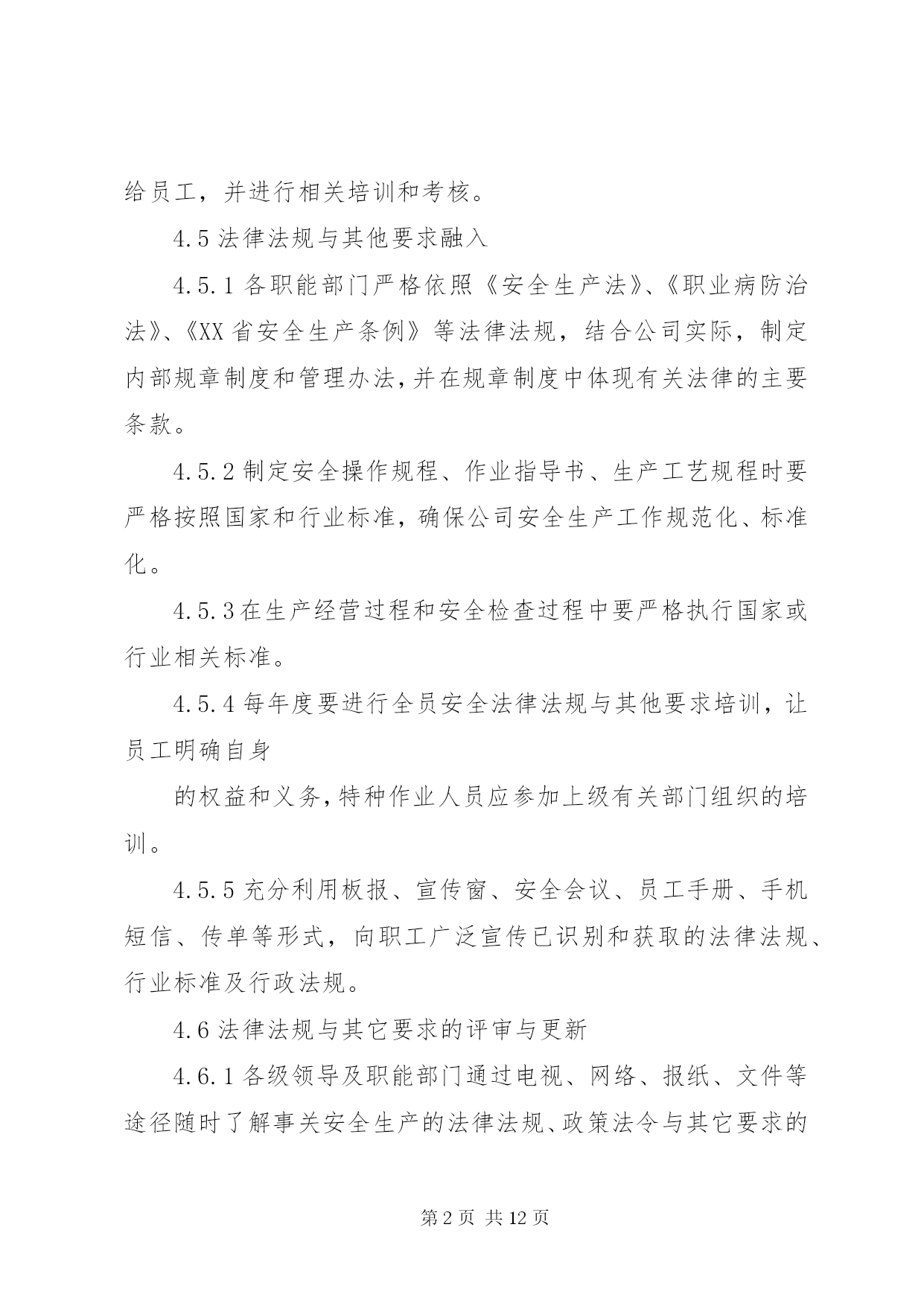 给员工，并进行相关培训和考核。

4.5 法律法规与其他要求融入

4.5.1 各职能部门严格依照《安全生产法》、《职业病防治法》、《XX 省安全生产条例》等法律法规，结合公司实际，制定内部规章制度和管理办法，并在规章制度中体现有关法律的主要条款。

4.5.2 制定安全操作规程、作业指导书、生产工艺规程时要严格按照国家和行业标准，确保公司安全生产工作规范化、标准化。

4.5.3 在生产经营过程和安全检查过程中要严格执行国家或行业相关标准。

4.5.4 每年度要进行全员安全法律法规与其他要求培训，让员工明确自身

的权益和义务，特种作业人员应参加上级有关部门组织的培训。

4.5.5 充分利用板报、宣传窗、安全会议、员工手册、手机短信、传单等形式，向职工广泛宣传已识别和获取的法律法规、行业标准及行政法规。

4.6 法律法规与其它要求的评审与更新

4.6.1 各级领导及职能部门通过电视、网络、报纸、文件等途径随时了解事关安全生产的法律法规、政策法令与其它要求的

第 2 页 共 12 页